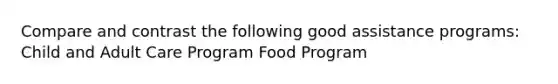 Compare and contrast the following good assistance programs: Child and Adult Care Program Food Program